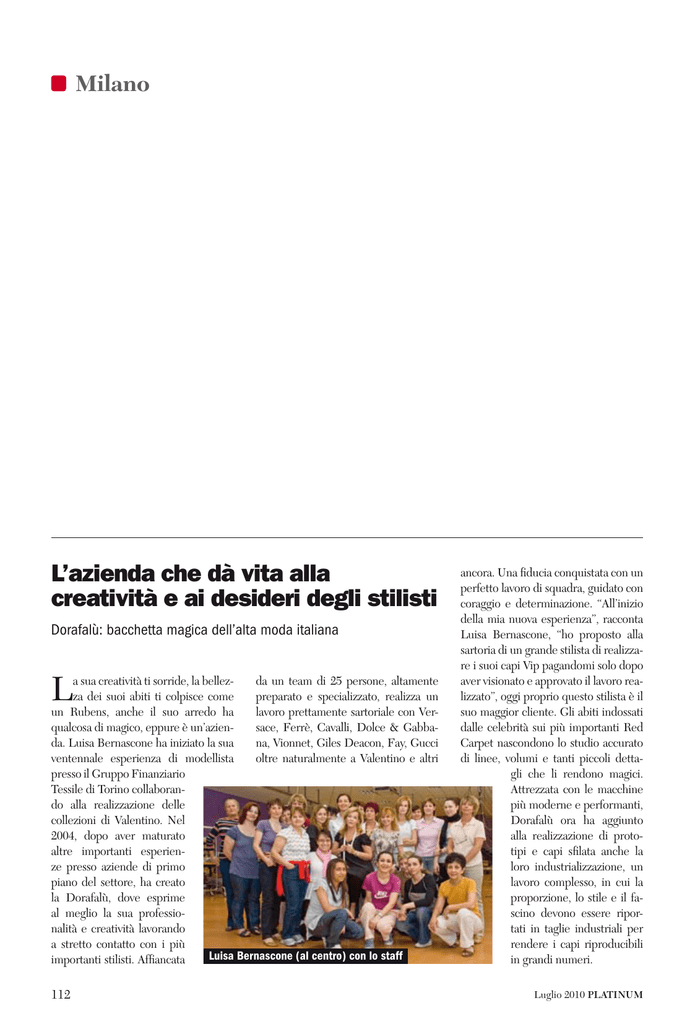 Milano

L'azienda che dà vita alla creatività e ai desideri degli stilisti

Dorafalù: bacchetta magica dell'alta moda italiana

La sua creatività ti sorride, la bellezza dei suoi abiti ti colpisce come un Rubens, anche il suo arredo ha qualcosa di magico, eppure è un'azienda. Luisa Bernascone ha iniziato la sua ventennale esperienza di modellista presso il Gruppo Finanziario Tessile di Torino collaborando alla realizzazione delle collezioni di Valentino. Nel 2004, dopo aver maturato altre importanti esperienze presso aziende di primo piano del settore, ha creato la Dorafalù, dove esprime al meglio la sua professionalità e creatività lavorando a stretto contatto con i più importanti stilisti. Affiancata

da un team di 25 persone, altamente preparato e specializzato, realizza un lavoro prettamente sartoriale con Versace, Ferrè, Cavalli, Dolce & Gabbana, Vionnet, Giles Deacon, Fay, Gucci oltre naturalmente a Valentino e altri

ancora. Una fiducia conquistata con un perfetto lavoro di squadra, guidato con coraggio e determinazione. "All'inizio della mia nuova esperienza", racconta Luisa Bernascone, "ho proposto alla sartoria di un grande stilista di realizzare i suoi capi Vip pagandomi solo dopo aver visionato e approvato il lavoro realizzato", oggi proprio questo stilista è il suo maggior cliente. Gli abiti indossati dalle celebrità sui più importanti Red Carpet nascondono lo studio accurato di linee, volumi e tanti piccoli dettagli che li rendono magici. Attrezzata con le macchine più moderne e performanti, Dorafalù ora ha aggiunto alla realizzazione di prototipi e capi sfilata anche la loro industrializzazione, un lavoro complesso, in cui la proporzione, lo stile e il fascino devono essere riportati in taglie industriali per rendere i capi riproducibili in grandi numeri.

Luisa Bernascone (al centro) con lo staff

112

Luglio 2010 PLATINUM